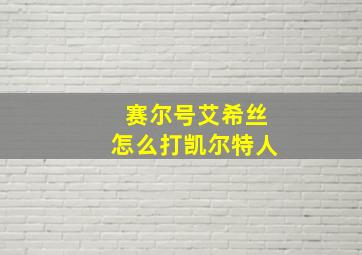 赛尔号艾希丝
怎么打凯尔特人